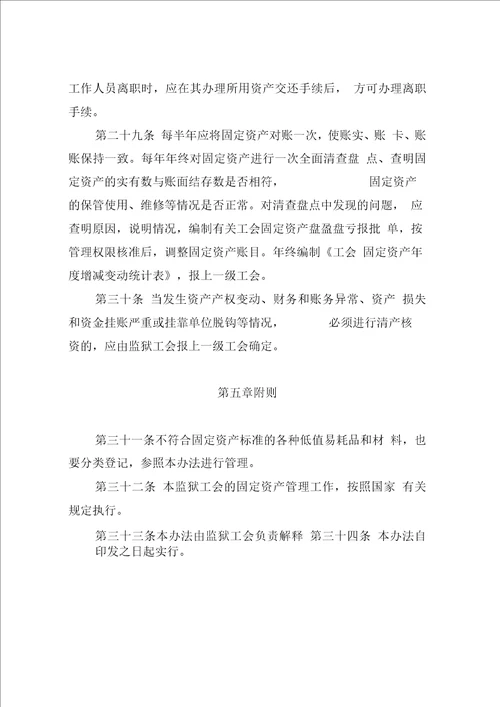 工作人员离职时，应在其办理所用资产交还手续后， 方可办理离职手续。

第二十九条 每半年应将固定资产对账一次，使账实、账 卡、账账保持一致。每年年终对固定资产进行一次全面清查盘 点、查明固定资产的实有数与账面结存数是否相符， 固定资产的保管使用、维修等情况是否正常。对清查盘点中发现的问题， 应查明原因，说明情况，编制有关工会固定资产盘盈盘亏报批 单，按管理权限核准后，调整固定资产账目。年终编制《工会 固定资产年度增减变动统计表》，报上一级工会。

第三十条 当发生资产产权变动、财务和账务异常、资产 损失和资金挂账严重或挂靠单位脱钩等情况， 必须进行清产核资的，应由监狱工会报上一级工会确定。

第五章附则

第三十一条不符合固定资产标准的各种低值易耗品和材 料，也要分类登记，参照本办法进行管理。

第三十二条 本监狱工会的固定资产管理工作，按照国家 有关规定执行。

第三十三条本办法由监狱工会负责解释 第三十四条 本办法自印发之日起实行。